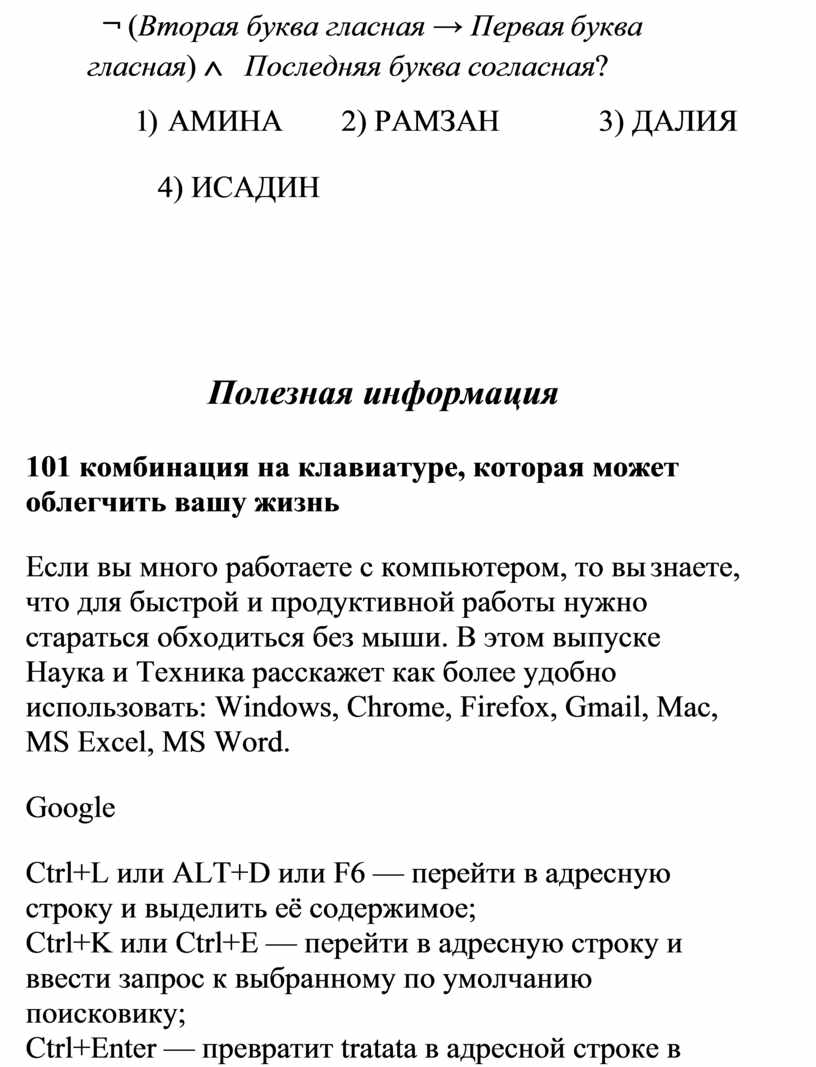 ¬ (Вторая буква гласная → Первая буква гласная) ∧ Последняя буква согласная?

1) АМИНА 2) РАМЗАН 3) ДАЛИЯ

4) ИСАДИН

Полезная информация

101 комбинация на клавиатуре, которая может облегчить вашу жизнь

Если вы много работаете с компьютером, то вы знаете, что для быстрой и продуктивной работы нужно стараться обходиться без мыши. В этом выпуске Наука и Техника расскажет как более удобно использовать: Windows, Chrome, Firefox, Gmail, Mac, MS Excel, MS Word.

Google

Ctrl+L или ALT+D или F6 — перейти в адресную строку и выделить её содержимое;
Ctrl+K или Ctrl+E — перейти в адресную строку и ввести запрос к выбранному по умолчанию поисковику;
Ctrl+Enter — превратит tratata в адресной строке в